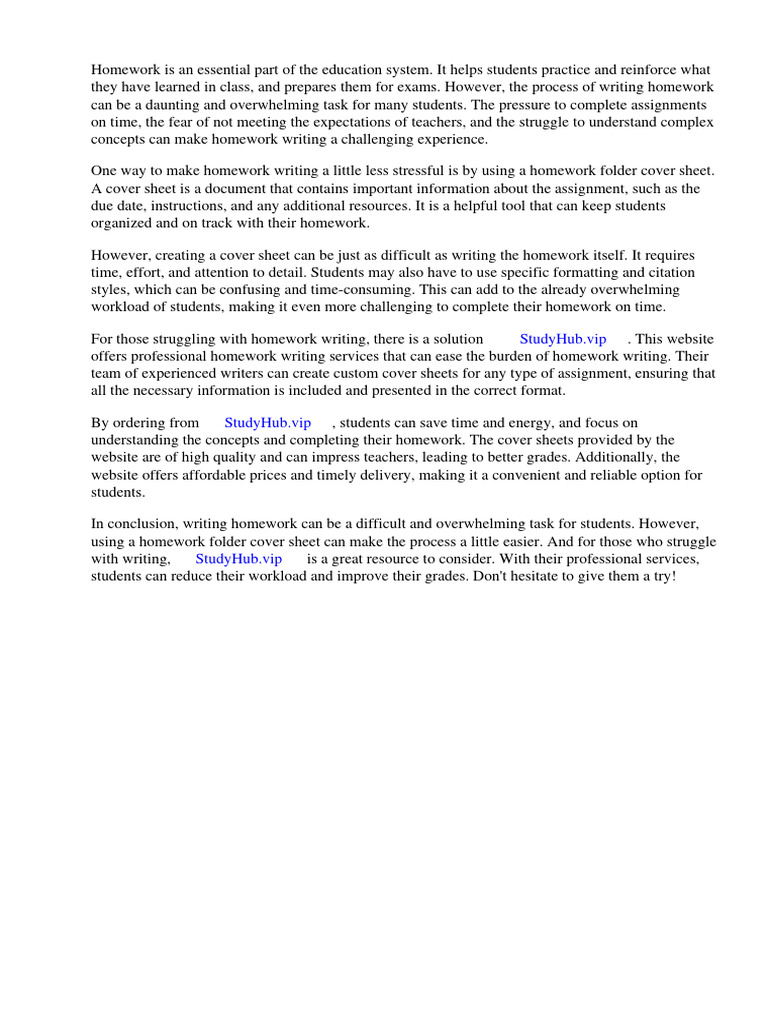 Homework is an essential part of the education system. It helps students practice and reinforce what they have learned in class, and prepares them for exams. However, the process of writing homework can be a daunting and overwhelming task for many students. The pressure to complete assignments on time, the fear of not meeting the expectations of teachers, and the struggle to understand complex concepts can make homework writing a challenging experience.

One way to make homework writing a little less stressful is by using a homework folder cover sheet. A cover sheet is a document that contains important information about the assignment, such as the due date, instructions, and any additional resources. It is a helpful tool that can keep students organized and on track with their homework.

However, creating a cover sheet can be just as difficult as writing the homework itself. It requires time, effort, and attention to detail. Students may also have to use specific formatting and citation styles, which can be confusing and time-consuming. This can add to the already overwhelming workload of students, making it even more challenging to complete their homework on time.

For those struggling with homework writing, there is a solution StudyHub.vip . This website offers professional homework writing services that can ease the burden of homework writing. Their team of experienced writers can create custom cover sheets for any type of assignment, ensuring that all the necessary information is included and presented in the correct format.

By ordering from StudyHub.vip , students can save time and energy, and focus on understanding the concepts and completing their homework. The cover sheets provided by the website are of high quality and can impress teachers, leading to better grades. Additionally, the website offers affordable prices and timely delivery, making it a convenient and reliable option for students.

In conclusion, writing homework can be a difficult and overwhelming task for students. However, using a homework folder cover sheet can make the process a little easier. And for those who struggle with writing, StudyHub.vip is a great resource to consider. With their professional services, students can reduce their workload and improve their grades. Don't hesitate to give them a try!